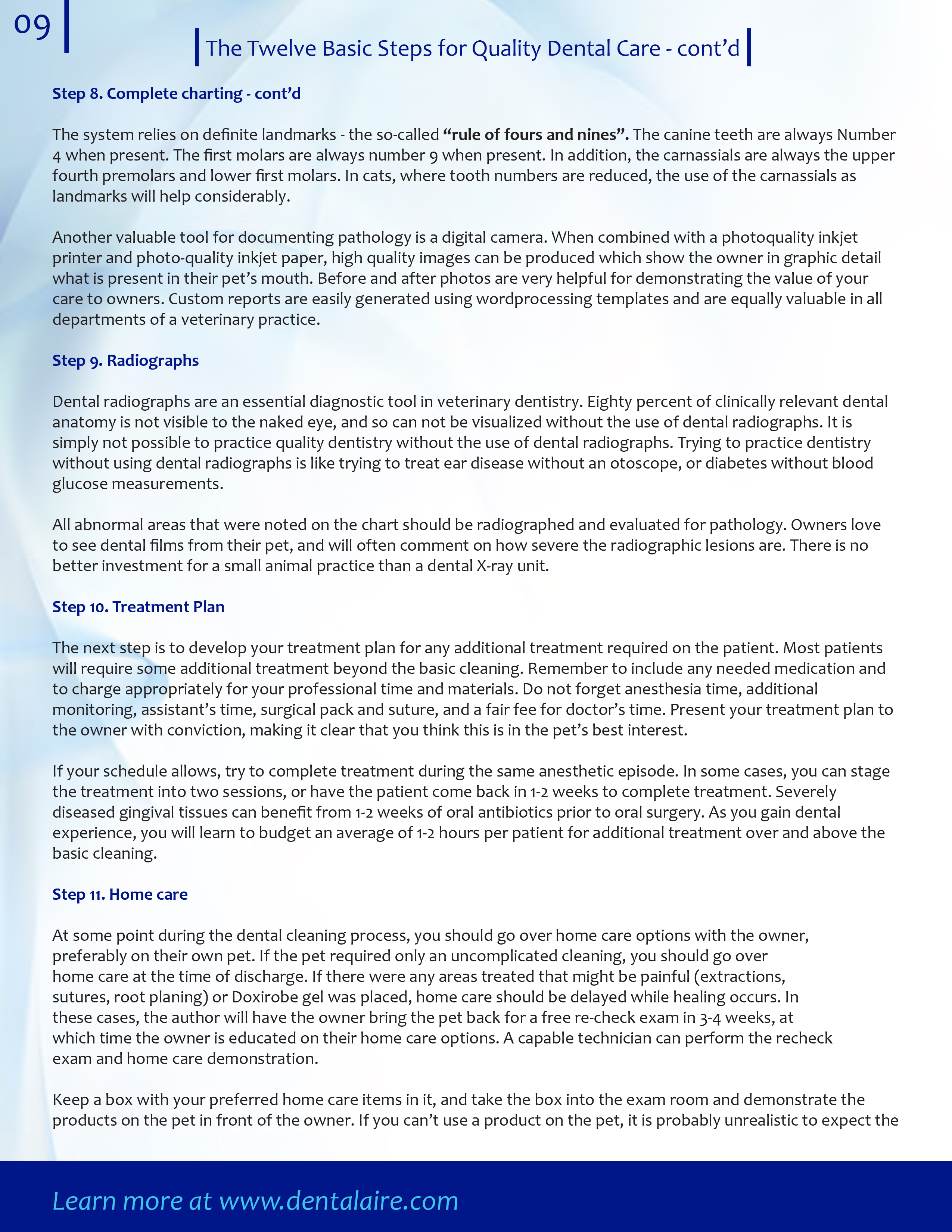 09

The Twelve Basic Steps for Quality Dental Care - cont'd

Step 8. Complete charting - cont'd

The system relies on definite landmarks - the so-called "rule of fours and nines". The canine teeth are always Number 4 when present. The first molars are always number 9 when present. In addition, the carnassials are always the upper fourth premolars and lower first molars. In cats, where tooth numbers are reduced, the use of the carnassials as landmarks will help considerably.

Another valuable tool for documenting pathology is a digital camera. When combined with a photoquality inkjet printer and photo-quality inkjet paper, high quality images can be produced which show the owner in graphic detail what is present in their pet's mouth. Before and after photos are very helpful for demonstrating the value of your care to owners. Custom reports are easily generated using wordprocessing templates and are equally valuable in all departments of a veterinary practice.

Step 9. Radiographs

Dental radiographs are an essential diagnostic tool in veterinary dentistry. Eighty percent of clinically relevant dental anatomy is not visible to the naked eye, and so can not be visualized without the use of dental radiographs. It is simply not possible to practice quality dentistry without the use of dental radiographs. Trying to practice dentistry without using dental radiographs is like trying to treat ear disease without an otoscope, or diabetes without blood glucose measurements.

All abnormal areas that were noted on the chart should be radiographed and evaluated for pathology. Owners love to see dental films from their pet, and will often comment on how severe the radiographic lesions are. There is no better investment for a small animal practice than a dental X-ray unit.

Step 10. Treatment Plan

The next step is to develop your treatment plan for any additional treatment required on the patient. Most patients will require some additional treatment beyond the basic cleaning. Remember to include any needed medication and to charge appropriately for your professional time and materials. Do not forget anesthesia time, additional monitoring, assistant's time, surgical pack and suture, and a fair fee for doctor's time. Present your treatment plan to the owner with conviction, making it clear that you think this is in the pet's best interest.

If your schedule allows, try to complete treatment during the same anesthetic episode. In some cases, you can stage the treatment into two sessions, or have the patient come back in 1-2 weeks to complete treatment. Severely diseased gingival tissues can benefit from 1-2 weeks of oral antibiotics prior to oral surgery. As you gain dental experience, you will learn to budget an average of 1-2 hours per patient for additional treatment over and above the basic cleaning.

Step 11. Home care

At some point during the dental cleaning process, you should go over home care options with the owner, preferably on their own pet. If the pet required only an uncomplicated cleaning, you should go over home care at the time of discharge. If there were any areas treated that might be painful (extractions, sutures, root planing) or Doxirobe gel was placed, home care should be delayed while healing occurs. In these cases, the author will have the owner bring the pet back for a free re-check exam in 3-4 weeks, at which time the owner is educated on their home care options. A capable technician can perform the recheck exam and home care demonstration.

Keep a box with your preferred home care items in it, and take the box into the exam room and demonstrate the products on the pet in front of the owner. If you can't use a product on the pet, it is probably unrealistic to expect the

Learn more at www.dentalaire.com